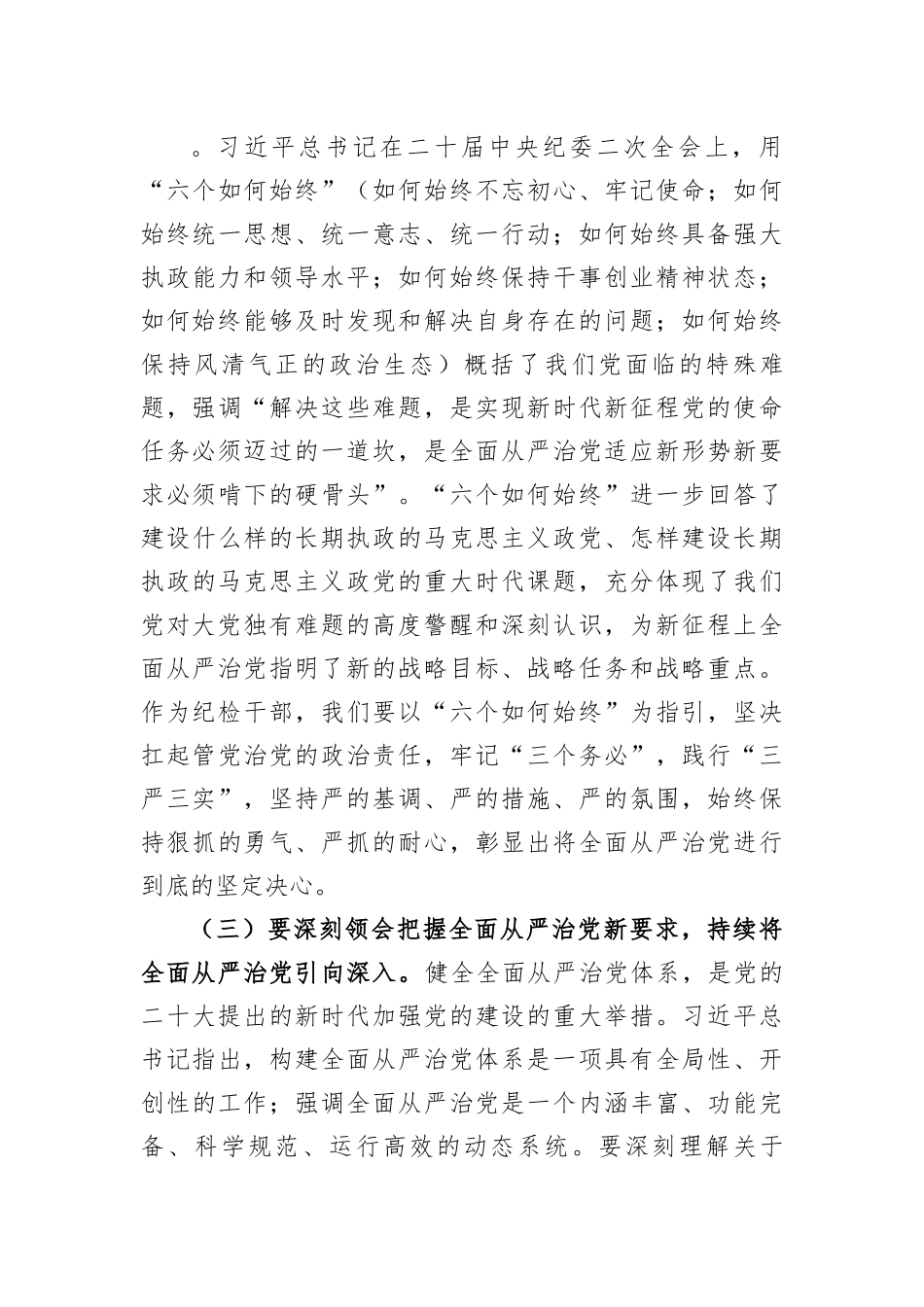 。习近平总书记在二十届中央纪委二次全会上，用“六个如何始终”（如何始终不忘初心、牢记使命；如何始终统一思想、统一意志、统一行动；如何始终具备强大执政能力和领导水平；如何始终保持干事创业精神状态；如何始终能够及时发现和解决自身存在的问题；如何始终保持风清气正的政治生态）概括了我们党面临的特殊难题，强调“解决这些难题，是实现新时代新征程党的使命任务必须迈过的一道坎，是全面从严治党适应新形势新要求必须啃下的硬骨头”。“六个如何始终”进一步回答了建设什么样的长期执政的马克思主义政党、怎样建设长期执政的马克思主义政党的重大时代课题，充分体现了我们党对大党独有难题的高度警醒和深刻认识，为新征程上全面从严治党指明了新的战略目标、战略任务和战略重点。作为纪检干部，我们要以“六个如何始终”为指引，坚决扛起管党治党的政治责任，牢记“三个务必”，践行“三严三实”，坚持严的基调、严的措施、严的氛围，始终保持狠抓的勇气、严抓的耐心，彰显出将全面从严治党进行到底的坚定决心。

（三）要深刻领会把握全面从严治党新要求，持续将全面从严治党引向深入。健全全面从严治党体系，是党的二十大提出的新时代加强党的建设的重大举措。习近平总书记指出，构建全面从严治党体系是一项具有全局性、开创性的工作；强调全面从严治党是一个内涵丰富、功能完备、科学规范、运行高效的动态系统。要深刻理解关于